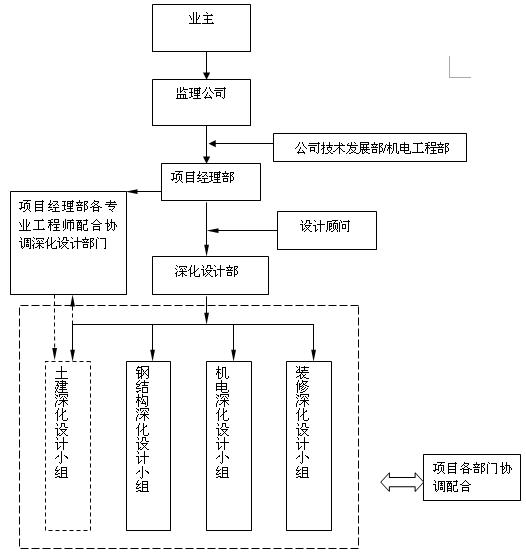 业主

监理公司

公司技术发展部/机电工程部

项目经理部

项目经理部各专业工程师配合协调深化设计部门

设计顾问

深化设计部

土建深化设计小组

钢结构深化设计小组

机电深化设计小组

装修深化设计小组

项目各部门协调配合